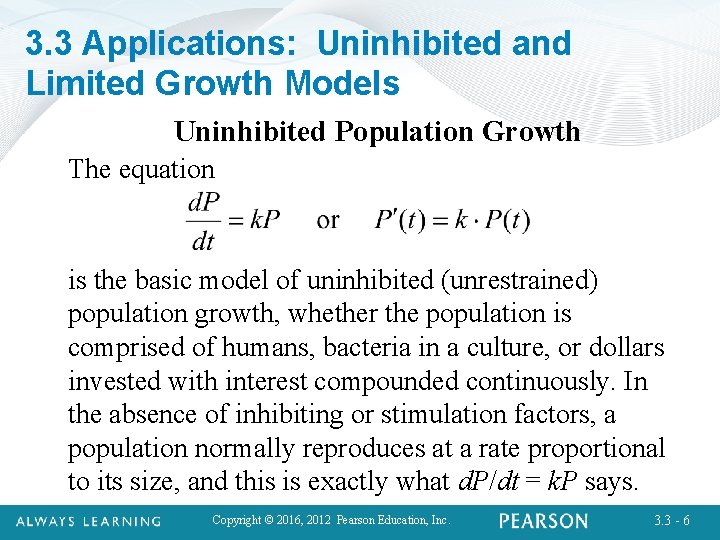 3.3 Applications: Uninhibited and Limited Growth Models

Uninhibited Population Growth

The equation

$\frac{dP}{dt} = kP$ or $P'(t) = k \cdot P(t)$

is the basic model of uninhibited (unrestrained) population growth, whether the population is comprised of humans, bacteria in a culture, or dollars invested with interest compounded continuously. In the absence of inhibiting or stimulation factors, a population normally reproduces at a rate proportional to its size, and this is exactly what $dP/dt = kP$ says.

ALWAYS LEARNING Copyright © 2016, 2012 Pearson Education, Inc. PEARSON 3.3 - 6